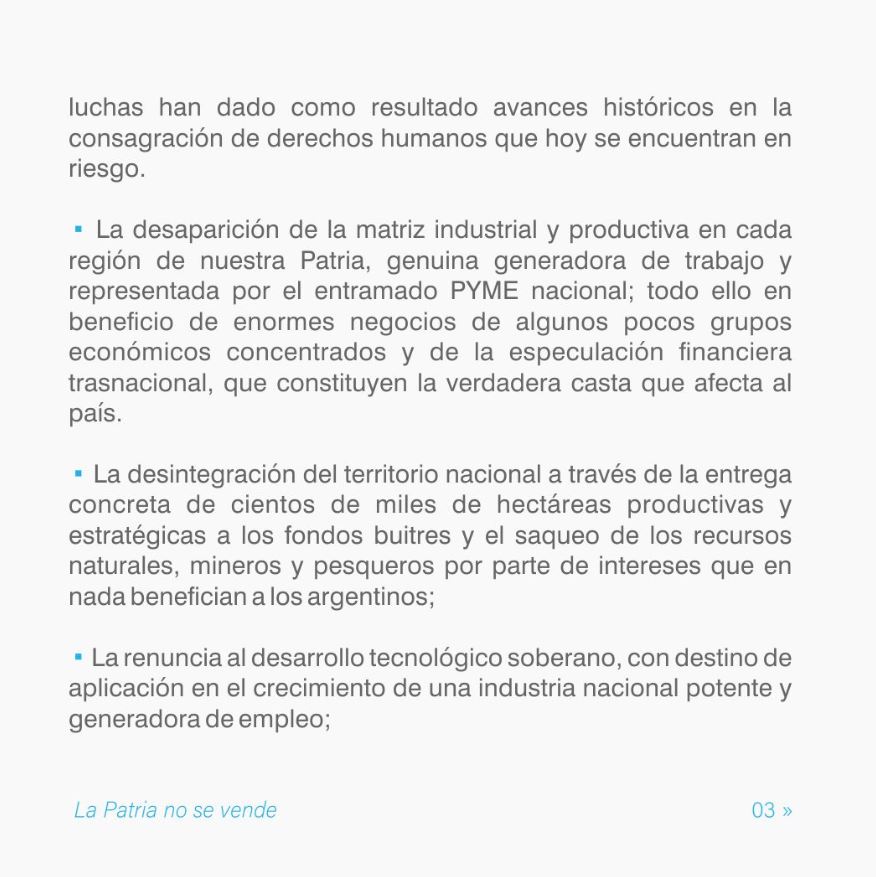 luchas han dado como resultado avances históricos en la consagración de derechos humanos que hoy se encuentran en riesgo.

▪ La desaparición de la matriz industrial y productiva en cada región de nuestra Patria, genuina generadora de trabajo y representada por el entramado PYME nacional; todo ello en beneficio de enormes negocios de algunos pocos grupos económicos concentrados y de la especulación financiera trasnacional, que constituyen la verdadera casta que afecta al país.

▪ La desintegración del territorio nacional a través de la entrega concreta de cientos de miles de hectáreas productivas y estratégicas a los fondos buitres y el saqueo de los recursos naturales, mineros y pesqueros por parte de intereses que en nada benefician a los argentinos;

▪ La renuncia al desarrollo tecnológico soberano, con destino de aplicación en el crecimiento de una industria nacional potente y generadora de empleo;

La Patria no se vende

03 »